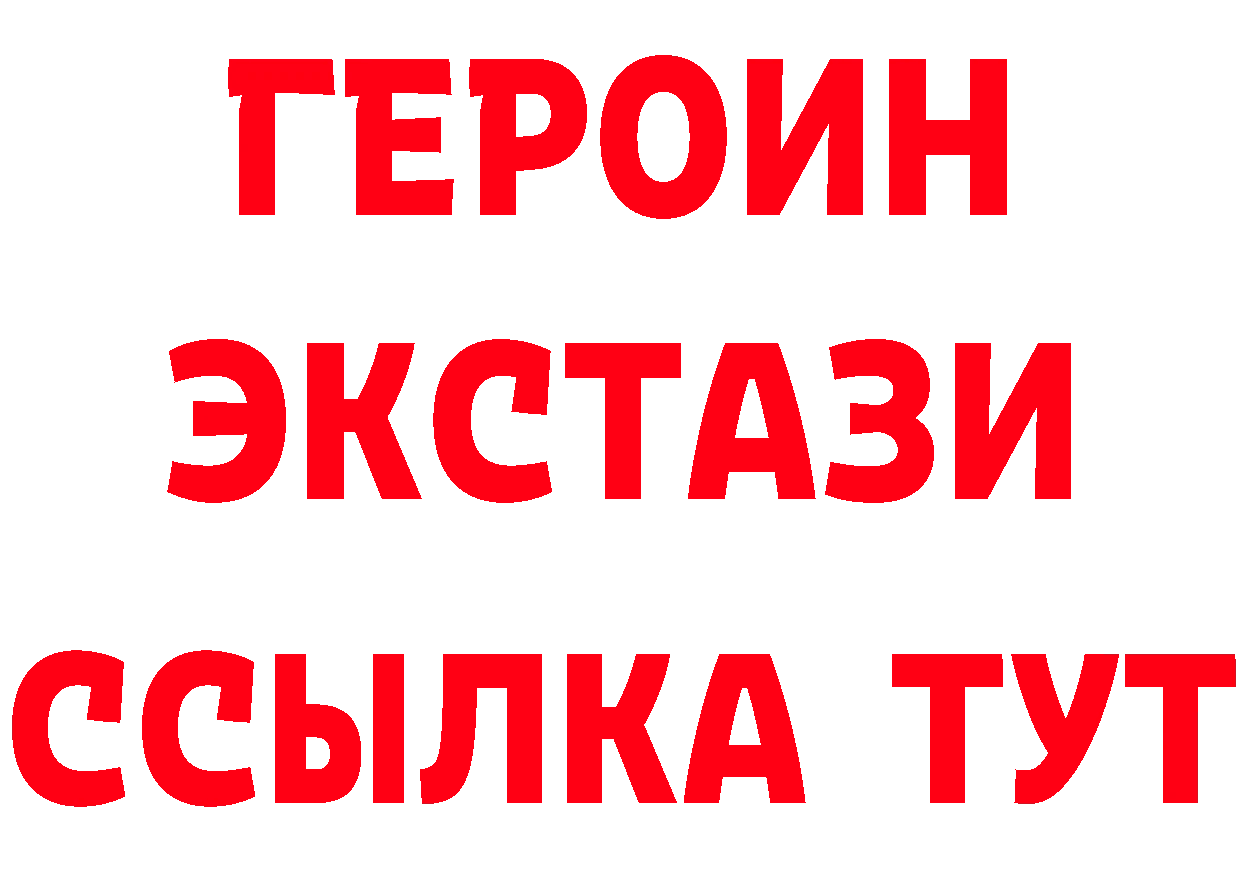 ГЕРОИН
ЭКСТАЗИ
ССЫЛКА ТУТ